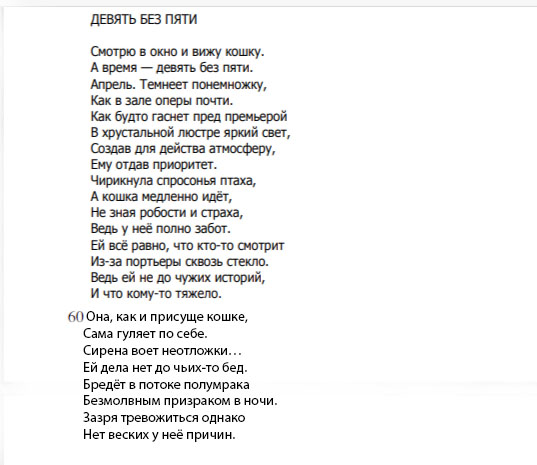 ДЕВЯТЬ БЕЗ ПЯТИ

Смотрю в окно и вижу кошку.
А время — девять без пяти.
Апрель. Темнеет понемножку,
Как в зале оперы почти.
Как будто гаснет пред премьерой
В хрустальной люстре яркий свет,
Создав для действа атмосферу,
Ему отдав приоритет.
Чирикнула спросонья птаха,
А кошка медленно идёт,
Не зная робости и страха,
Ведь у неё полно забот.
Ей всё равно, что кто-то смотрит
Из-за портьеры сквозь стекло.
Ведь ей не до чужих историй,
И что кому-то тяжело.

60

Она, как и присуще кошке,
Сама гуляет по себе.
Сирена воет неотложки…
Ей дела нет до чьих-то бед.
Бредёт в потоке полумрака
Безмолвным призраком в ночи.
Зазря тревожиться однако
Нет веских у неё причин.